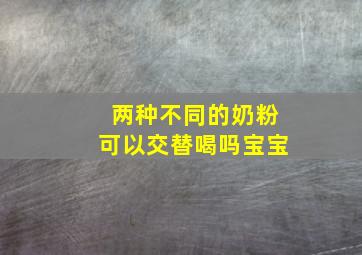 两种不同的奶粉
可以交替喝吗宝宝